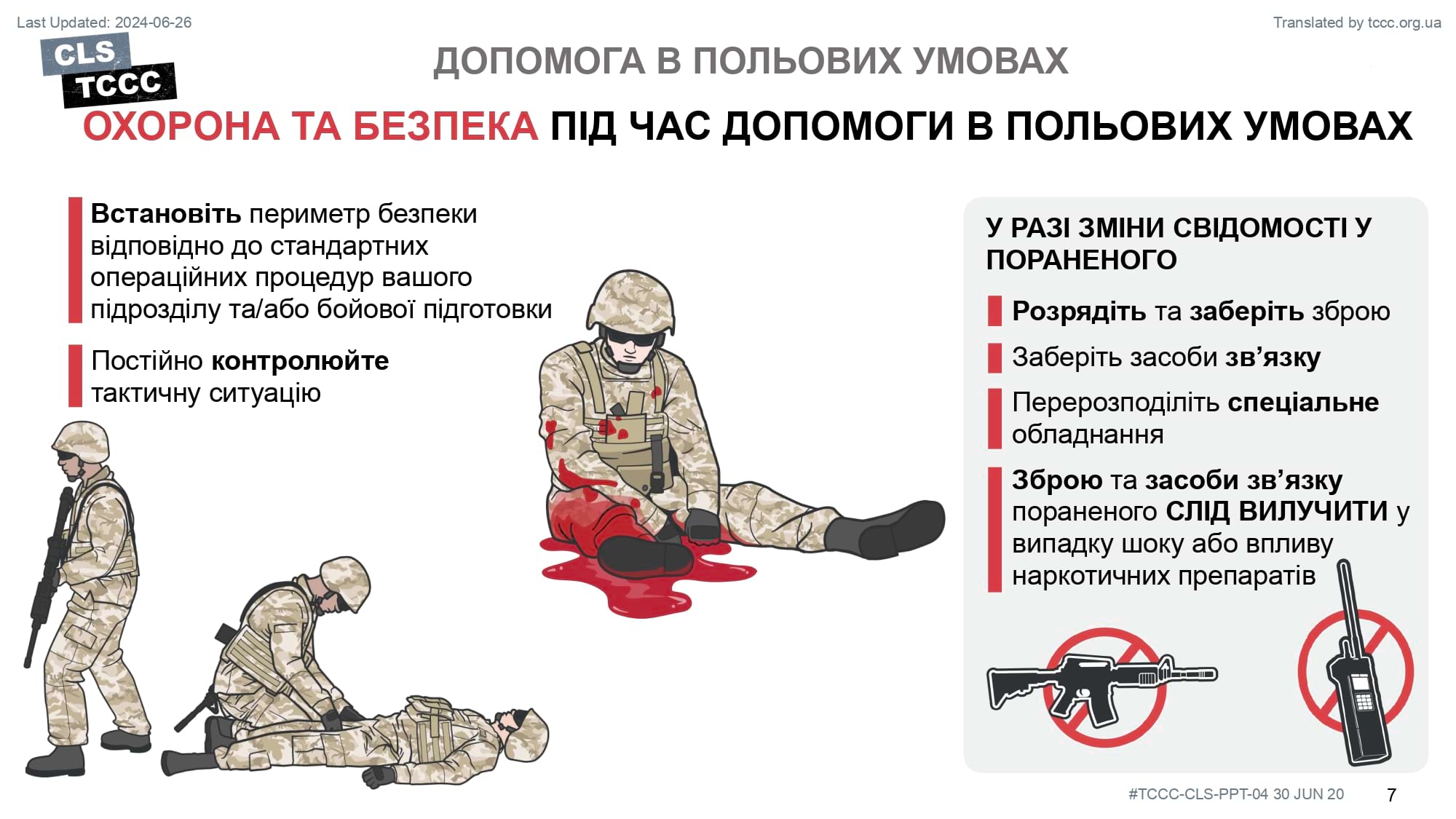 Last Updated: 2024-06-26

Translated by tccc.org.ua

CLS
TCCC

ДОПОМОГА В ПОЛЬОВИХ УМОВАХ

ОХОРОНА ТА БЕЗПЕКА ПІД ЧАС ДОПОМОГИ В ПОЛЬОВИХ УМОВАХ

Встановіть периметр безпеки відповідно до стандартних операційних процедур вашого підрозділу та/або бойової підготовки

Постійно контролюйте тактичну ситуацію

У РАЗІ ЗМІНИ СВІДОМОСТІ У ПОРАНЕНОГО

Розрядіть та заберіть зброю

Заберіть засоби зв’язку

Перерозподіліть спеціальне обладнання

Зброю та засоби зв’язку пораненого СЛІД ВИЛУЧИТИ у випадку шоку або впливу наркотичних препаратів

#TCCC-CLS-PPT-04 30 JUN 20

7